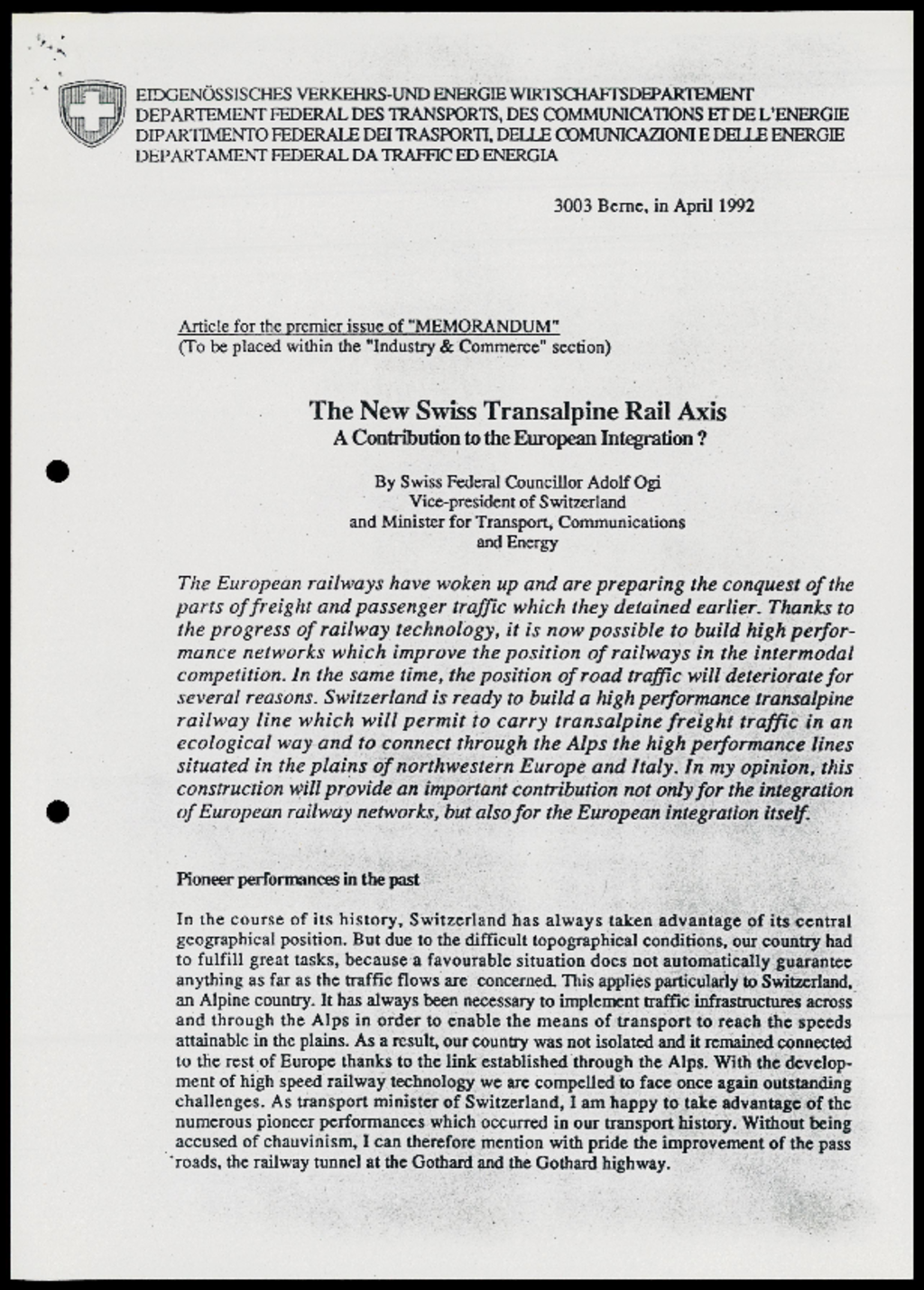 EIDGENÖSSISCHES VERKEHRS-UND ENERGIE WIRTSCHAFTSDEPARTEMENT
DEPARTEMENT FEDERAL DES TRANSPORTS, DES COMMUNICATIONS ET DE L'ENERGIE
DIPARTIMENTO FEDERALE DEI TRASPORTI, DELLE COMUNICAZIONI E DELLE ENERGIE
DEPARTAMENT FEDERAL DA TRAFFIC ED ENERGIA

3003 Berne, in April 1992

Article for the premier issue of "MEMORANDUM"
(To be placed within the "Industry & Commerce" section)

The New Swiss Transalpine Rail Axis
A Contribution to the European Integration ?

By Swiss Federal Councillor Adolf Ogi
Vice-president of Switzerland
and Minister for Transport, Communications
and Energy

The European railways have woken up and are preparing the conquest of the parts of freight and passenger traffic which they detained earlier. Thanks to the progress of railway technology, it is now possible to build high performance networks which improve the position of railways in the intermodal competition. In the same time, the position of road traffic will deteriorate for several reasons. Switzerland is ready to build a high performance transalpine railway line which will permit to carry transalpine freight traffic in an ecological way and to connect through the Alps the high performance lines situated in the plains of northwestern Europe and Italy. In my opinion, this construction will provide an important contribution not only for the integration of European railway networks, but also for the European integration itself.

Pioneer performances in the past

In the course of its history, Switzerland has always taken advantage of its central geographical position. But due to the difficult topographical conditions, our country had to fulfill great tasks, because a favourable situation does not automatically guarantee anything as far as the traffic flows are concerned. This applies particularly to Switzerland, an Alpine country. It has always been necessary to implement traffic infrastructures across and through the Alps in order to enable the means of transport to reach the speeds attainable in the plains. As a result, our country was not isolated and it remained connected to the rest of Europe thanks to the link established through the Alps. With the development of high speed railway technology we are compelled to face once again outstanding challenges. As transport minister of Switzerland, I am happy to take advantage of the numerous pioneer performances which occurred in our transport history. Without being accused of chauvinism, I can therefore mention with pride the improvement of the pass roads, the railway tunnel at the Gothard and the Gothard highway.